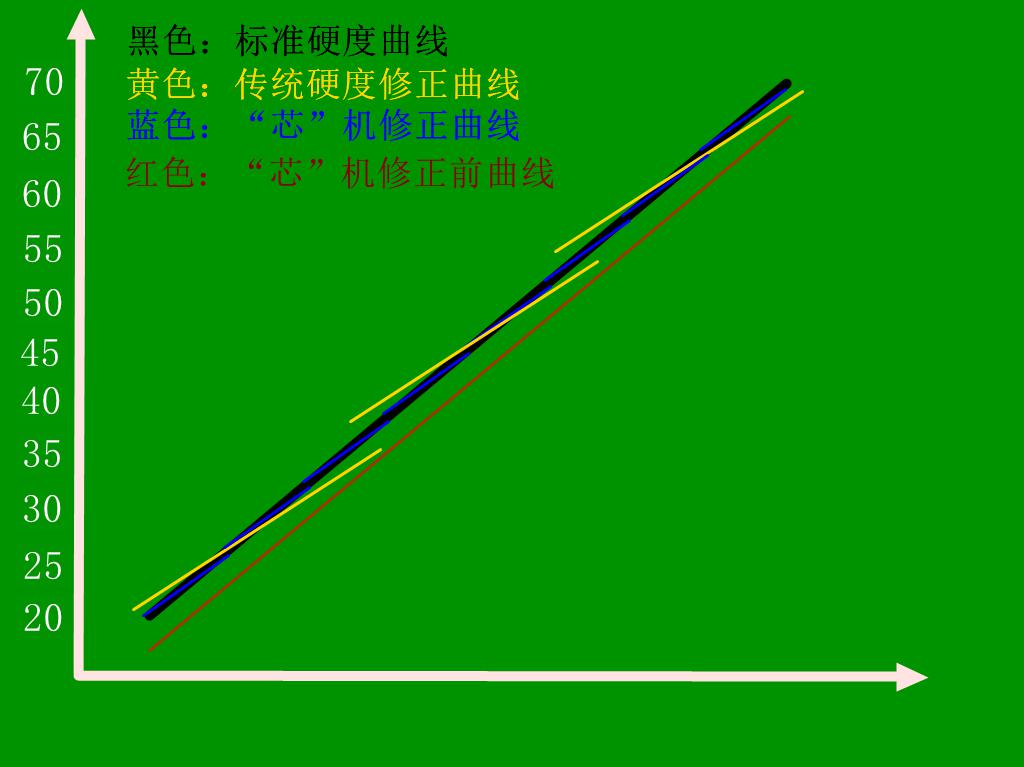 黑色：标准硬度曲线
黄色：传统硬度修正曲线
蓝色：“芯”机修正曲线
红色：“芯”机修正前曲线

70
65
60
55
50
45
40
35
30
25
20